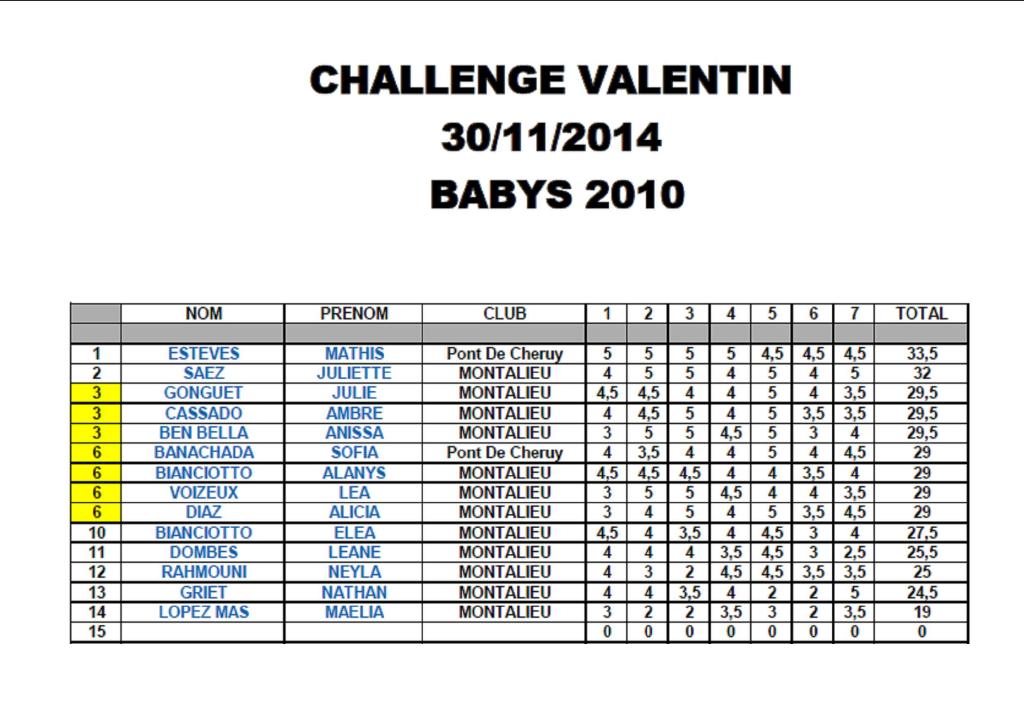 CHALLENGE VALENTIN
30/11/2014
BABYS 2010

| | NOM | PRENOM | CLUB | 1 | 2 | 3 | 4 | 5 | 6 | 7 | TOTAL |
|---|---|---|---|---|---|---|---|---|---|---|---|
| | | | | | | | | | | | |
| 1 | ESTEVES | MATHIS | Pont De Cheruy | 5 | 5 | 5 | 5 | 4,5 | 4,5 | 4,5 | 33,5 |
| 2 | SAEZ | JULIETTE | MONTALIEU | 4 | 5 | 5 | 4 | 5 | 4 | 5 | 32 |
| 3 | GONGUET | JULIE | MONTALIEU | 4,5 | 4,5 | 4 | 4 | 5 | 4 | 3,5 | 29,5 |
| 3 | CASSADO | AMBRE | MONTALIEU | 4 | 4,5 | 5 | 4 | 5 | 3,5 | 3,5 | 29,5 |
| 3 | BEN BELLA | ANISSA | MONTALIEU | 3 | 5 | 5 | 4,5 | 5 | 3 | 4 | 29,5 |
| 6 | BANACHADA | SOFIA | Pont De Cheruy | 4 | 3,5 | 4 | 4 | 5 | 4 | 4,5 | 29 |
| 6 | BIANCIOTTO | ALANYS | MONTALIEU | 4,5 | 4,5 | 4,5 | 4 | 4 | 3,5 | 4 | 29 |
| 6 | VOIZEUX | LEA | MONTALIEU | 3 | 5 | 5 | 4,5 | 4 | 4 | 3,5 | 29 |
| 6 | DIAZ | ALICIA | MONTALIEU | 3 | 4 | 5 | 4 | 5 | 3,5 | 4,5 | 29 |
| 10 | BIANCIOTTO | ELEA | MONTALIEU | 4,5 | 4 | 3,5 | 4 | 4,5 | 3 | 4 | 27,5 |
| 11 | DOMBES | LEANE | MONTALIEU | 4 | 4 | 4 | 3,5 | 4,5 | 3 | 2,5 | 25,5 |
| 12 | RAHMOUNI | NEYLA | MONTALIEU | 4 | 3 | 2 | 4,5 | 4,5 | 3,5 | 3,5 | 25 |
| 13 | GRIET | NATHAN | MONTALIEU | 4 | 4 | 3,5 | 4 | 2 | 2 | 5 | 24,5 |
| 14 | LOPEZ MAS | MAELIA | MONTALIEU | 3 | 2 | 2 | 3,5 | 3 | 2 | 3,5 | 19 |
| 15 | | | | 0 | 0 | 0 | 0 | 0 | 0 | 0 | 0 |